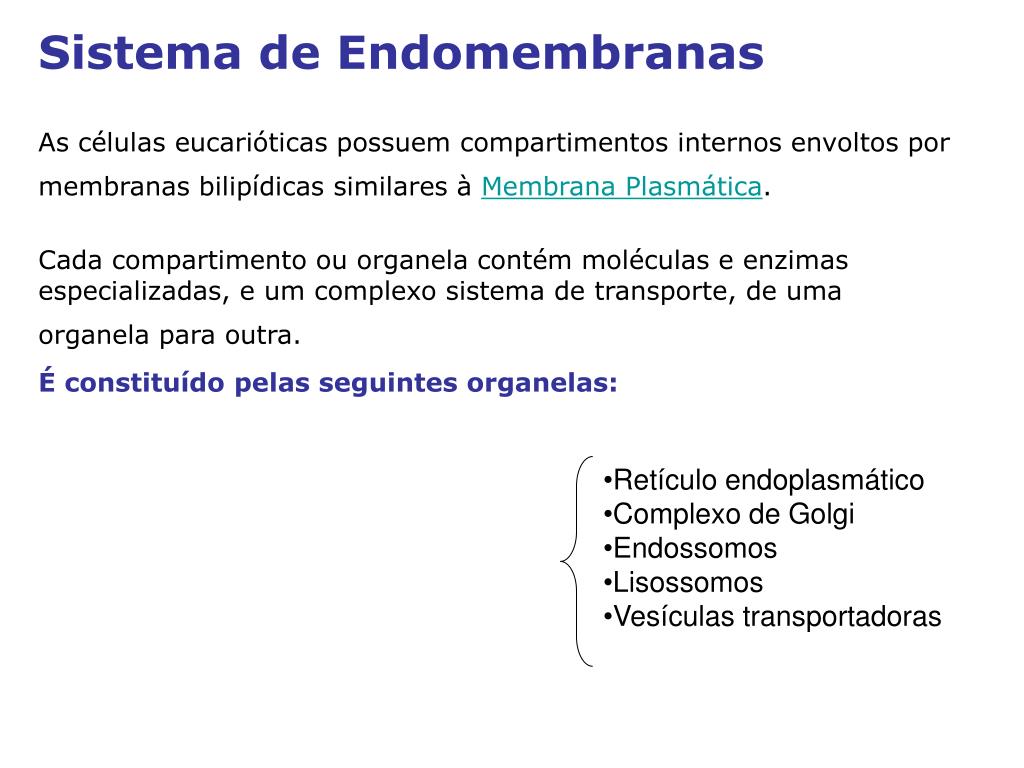 Sistema de Endomembranas

As células eucarióticas possuem compartimentos internos envoltos por membranas bilipídicas similares à Membrana Plasmática.

Cada compartimento ou organela contém moléculas e enzimas especializadas, e um complexo sistema de transporte, de uma organela para outra.

É constituído pelas seguintes organelas:

•Retículo endoplasmático
•Complexo de Golgi
•Endossomos
•Lisossomos
•Vesículas transportadoras